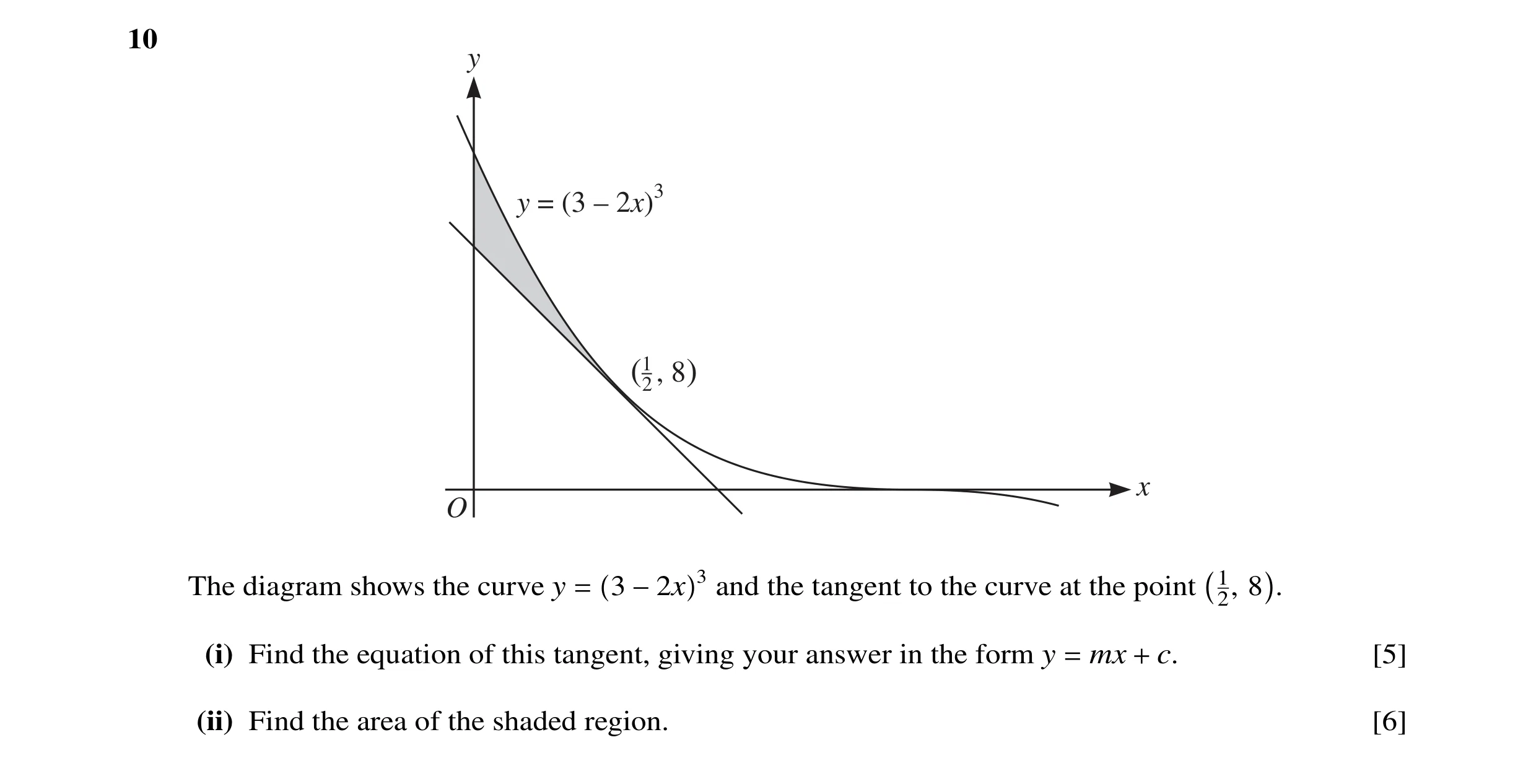 10

$y$

$y = (3 - 2x)^3$

$(\frac{1}{2}, 8)$

$O$

$x$

The diagram shows the curve $y = (3 - 2x)^3$ and the tangent to the curve at the point $(\frac{1}{2}, 8)$.

(i) Find the equation of this tangent, giving your answer in the form $y = mx + c$. [5]

(ii) Find the area of the shaded region. [6]